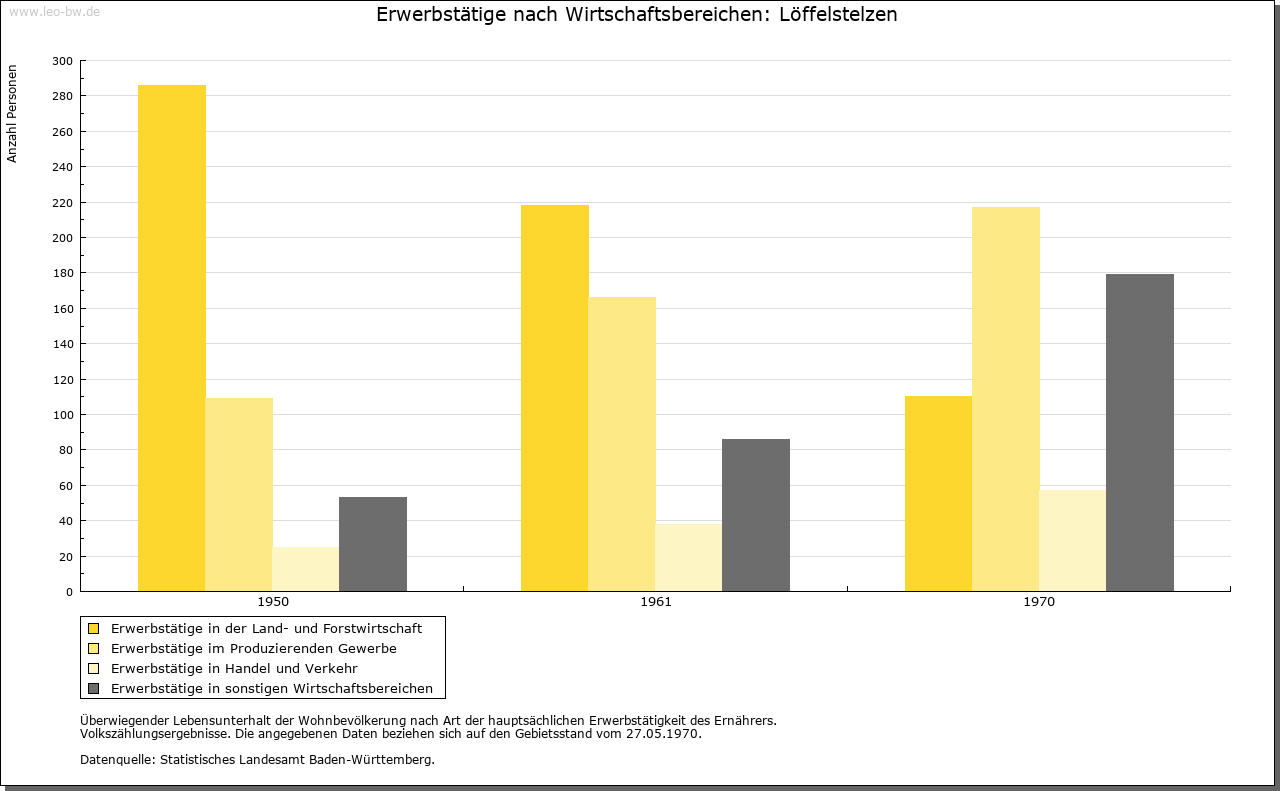 www.leo-bw.de

Erwerbstätige nach Wirtschaftsbereichen: Löffelstelzen

Anzahl Personen

300
280
260
240
220
200
180
160
140
120
100
80
60
40
20
0

1950
1961
1970

Erwerbstätige in der Land- und Forstwirtschaft
Erwerbstätige im Produzierenden Gewerbe
Erwerbstätige in Handel und Verkehr
Erwerbstätige in sonstigen Wirtschaftsbereichen

Überwiegender Lebensunterhalt der Wohnbevölkerung nach Art der hauptsächlichen Erwerbstätigkeit des Ernährers.
Volkszählungsergebnisse. Die angegebenen Daten beziehen sich auf den Gebietsstand vom 27.05.1970.

Datenquelle: Statistisches Landesamt Baden-Württemberg.